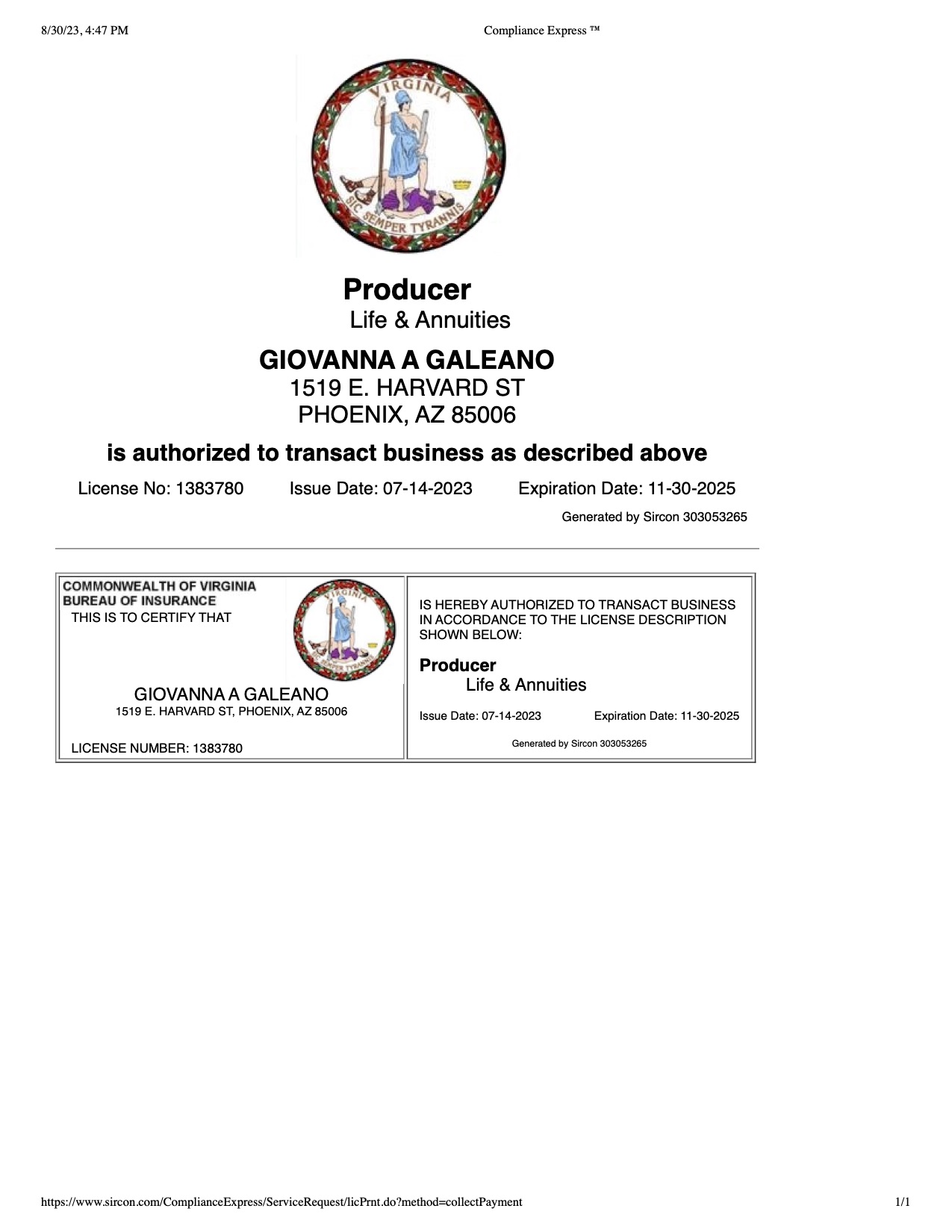 8/30/23, 4:47 PM Compliance Express ™

VIRGINIA
SIC SEMPER TYRANNIS

Producer
Life & Annuities

GIOVANNA A GALEANO
1519 E. HARVARD ST
PHOENIX, AZ 85006

is authorized to transact business as described above

License No: 1383780 Issue Date: 07-14-2023 Expiration Date: 11-30-2025

Generated by Sircon 303053265

COMMONWEALTH OF VIRGINIA
BUREAU OF INSURANCE
THIS IS TO CERTIFY THAT

VIRGINIA
SIC SEMPER TYRANNIS

GIOVANNA A GALEANO
1519 E. HARVARD ST, PHOENIX, AZ 85006

LICENSE NUMBER: 1383780

IS HEREBY AUTHORIZED TO TRANSACT BUSINESS IN ACCORDANCE TO THE LICENSE DESCRIPTION SHOWN BELOW:

Producer
Life & Annuities

Issue Date: 07-14-2023 Expiration Date: 11-30-2025

Generated by Sircon 303053265

https://www.sircon.com/ComplianceExpress/ServiceRequest/licPrnt.do?method=collectPayment 1/1